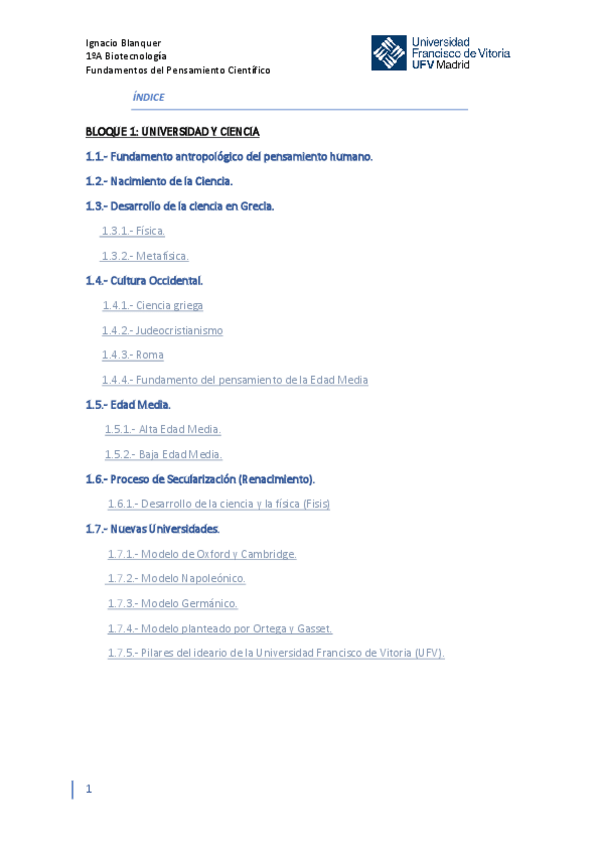 Ignacio Blanquer
1ºA Biotecnología
Fundamentos del Pensamiento Científico

Universidad Francisco de Vitoria
UFV Madrid

ÍNDICE

BLOQUE 1: UNIVERSIDAD Y CIENCIA

1.1.- Fundamento antropológico del pensamiento humano.

1.2.- Nacimiento de la Ciencia.

1.3.- Desarrollo de la ciencia en Grecia.

1.3.1.- Física.

1.3.2.- Metafísica.

1.4.- Cultura Occidental.

1.4.1.- Ciencia griega

1.4.2.- Judeocristianismo

1.4.3.- Roma

1.4.4.- Fundamento del pensamiento de la Edad Media

1.5.- Edad Media.

1.5.1.- Alta Edad Media.

1.5.2.- Baja Edad Media.

1.6.- Proceso de Secularización (Renacimiento).

1.6.1.- Desarrollo de la ciencia y la física (Fisis)

1.7.- Nuevas Universidades.

1.7.1.- Modelo de Oxford y Cambridge.

1.7.2.- Modelo Napoleónico.

1.7.3.- Modelo Germánico.

1.7.4.- Modelo planteado por Ortega y Gasset.

1.7.5.- Pilares del ideario de la Universidad Francisco de Vitoria (UFV).

1